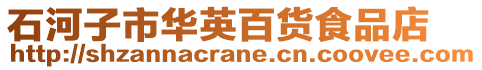 石河子市华英百货食品店
http://shzannacrane.cn.coovee.com